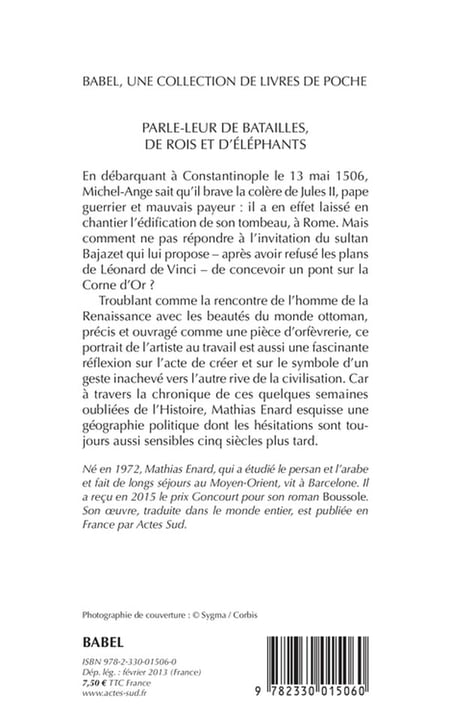 BABEL, UNE COLLECTION DE LIVRES DE POCHE

PARLE-LEUR DE BATAILLES, DE ROIS ET D'ÉLÉPHANTS

En débarquant à Constantinople le 13 mai 1506, Michel-Ange sait qu'il brave la colère de Jules II, pape guerrier et mauvais payeur : il a en effet laissé en chantier l'édification de son tombeau, à Rome. Mais comment ne pas répondre à l'invitation du sultan Bajazet qui lui propose – après avoir refusé les plans de Léonard de Vinci – de concevoir un pont sur la Corne d'Or ?

Troublant comme la rencontre de l'homme de la Renaissance avec les beautés du monde ottoman, précis et ouvragé comme une pièce d'orfèvrerie, ce portrait de l'artiste au travail est aussi une fascinante réflexion sur l'acte de créer et sur le symbole d'un geste inachevé vers l'autre rive de la civilisation. Car à travers la chronique de ces quelques semaines oubliées de l'Histoire, Mathias Enard esquisse une géographie politique dont les hésitations sont toujours aussi sensibles cinq siècles plus tard.

Né en 1972, Mathias Enard, qui a étudié le persan et l'arabe et fait de longs séjours au Moyen-Orient, vit à Barcelone. Il a reçu en 2015 le prix Goncourt pour son roman Boussole. Son œuvre, traduite dans le monde entier, est publiée en France par Actes Sud.

Photographie de couverture : © Sygma / Corbis

BABEL

ISBN 978-2-330-01506-0
Dép. lég. : février 2013 (France)
7,50 € TTC France
www.actes-sud.fr

9 782330 015060